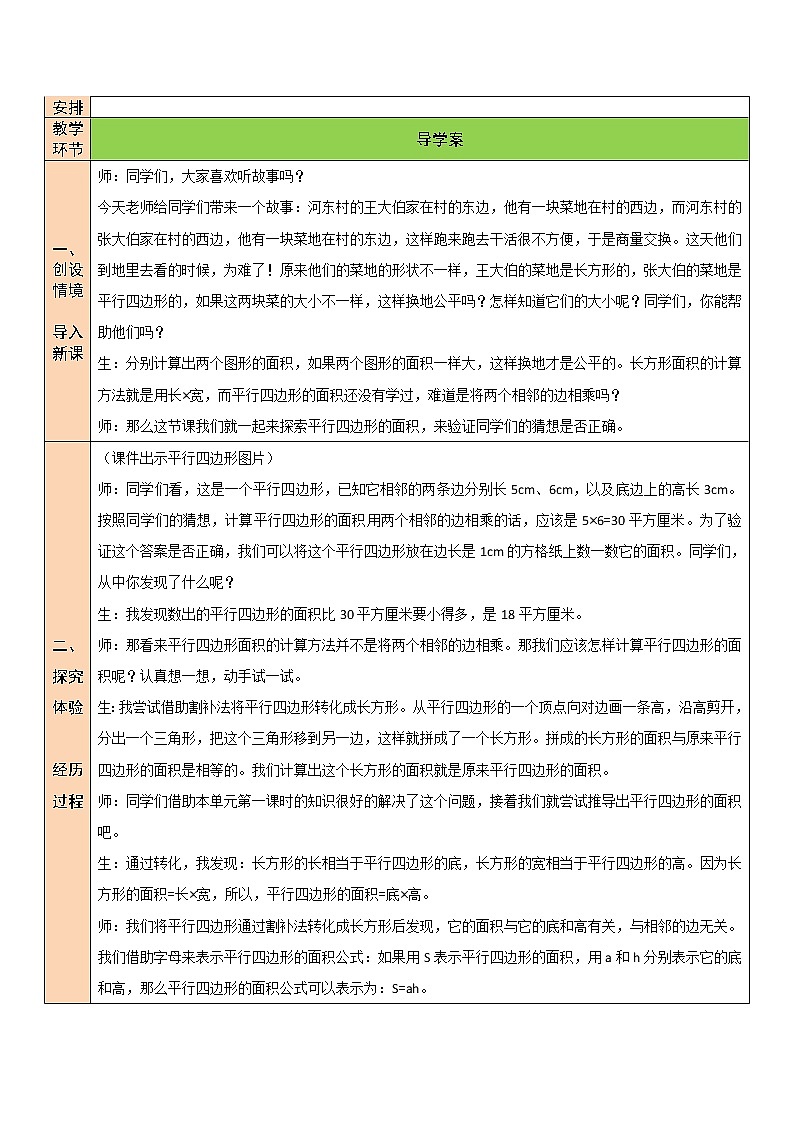 | 安排 | |
|---|---|
| 教学环节 | 导学案 |
| 一、创设情境 导入新课 | 师：同学们，大家喜欢听故事吗？<br>今天老师给同学们带来一个故事：河东村的王大伯家在村的东边，他有一块菜地在村的西边，而河东村的张大伯家在村的西边，他有一块菜地在村的东边，这样跑来跑去干活很不方便，于是商量交换。这天他们到地里去看的时候，为难了！原来他们的菜地的形状不一样，王大伯的菜地是长方形的，张大伯的菜地是平行四边形的，如果这两块菜的大小不一样，这样换地公平吗？怎样知道它们的大小呢？同学们，你能帮助他们吗？<br>生：分别计算出两个图形的面积，如果两个图形的面积一样大，这样换地才是公平的。长方形面积的计算方法就是用长×宽，而平行四边形的面积还没有学过，难道是将两个相邻的边相乘吗？<br>师：那么这节课我们就一起来探索平行四边形的面积，来验证同学们的猜想是否正确。 |
| 二、探究体验 经历过程 | （课件出示平行四边形图片）<br>师：同学们看，这是一个平行四边形，已知它相邻的两条边分别长 5cm、6cm，以及底边上的高长 3cm。按照同学们的猜想，计算平行四边形的面积用两个相邻的边相乘的话，应该是 5×6=30 平方厘米。为了验证这个答案是否正确，我们可以将这个平行四边形放在边长是 1cm 的方格纸上数一数它的面积。同学们，从中你发现了什么呢？<br>生：我发现数出的平行四边形的面积比 30 平方厘米要小得多，是 18 平方厘米。<br>师：那看来平行四边形面积的计算方法并不是将两个相邻的边相乘。那我们应该怎样计算平行四边形的面积呢？认真想一想，动手试一试。<br>生：我尝试借助割补法将平行四边形转化成长方形。从平行四边形的一个顶点向对边画一条高，沿高剪开，分出一个三角形，把这个三角形移到另一边，这样就拼成了一个长方形。拼成的长方形的面积与原来平行四边形的面积是相等的。我们计算出这个长方形的面积就是原来平行四边形的面积。<br>师：同学们借助本单元第一课时的知识很好的解决了这个问题，接着我们就尝试推导出平行四边形的面积吧。<br>生：通过转化，我发现：长方形的长相当于平行四边形的底，长方形的宽相当于平行四边形的高。因为长方形的面积=长×宽，所以，平行四边形的面积=底×高。<br>师：我们将平行四边形通过割补法转化成长方形后发现，它的面积与它的底和高有关，与相邻的边无关。我们借助字母来表示平行四边形的面积公式：如果用 S 表示平行四边形的面积，用 a 和 h 分别表示它的底和高，那么平行四边形的面积公式可以表示为：S=ah。 |